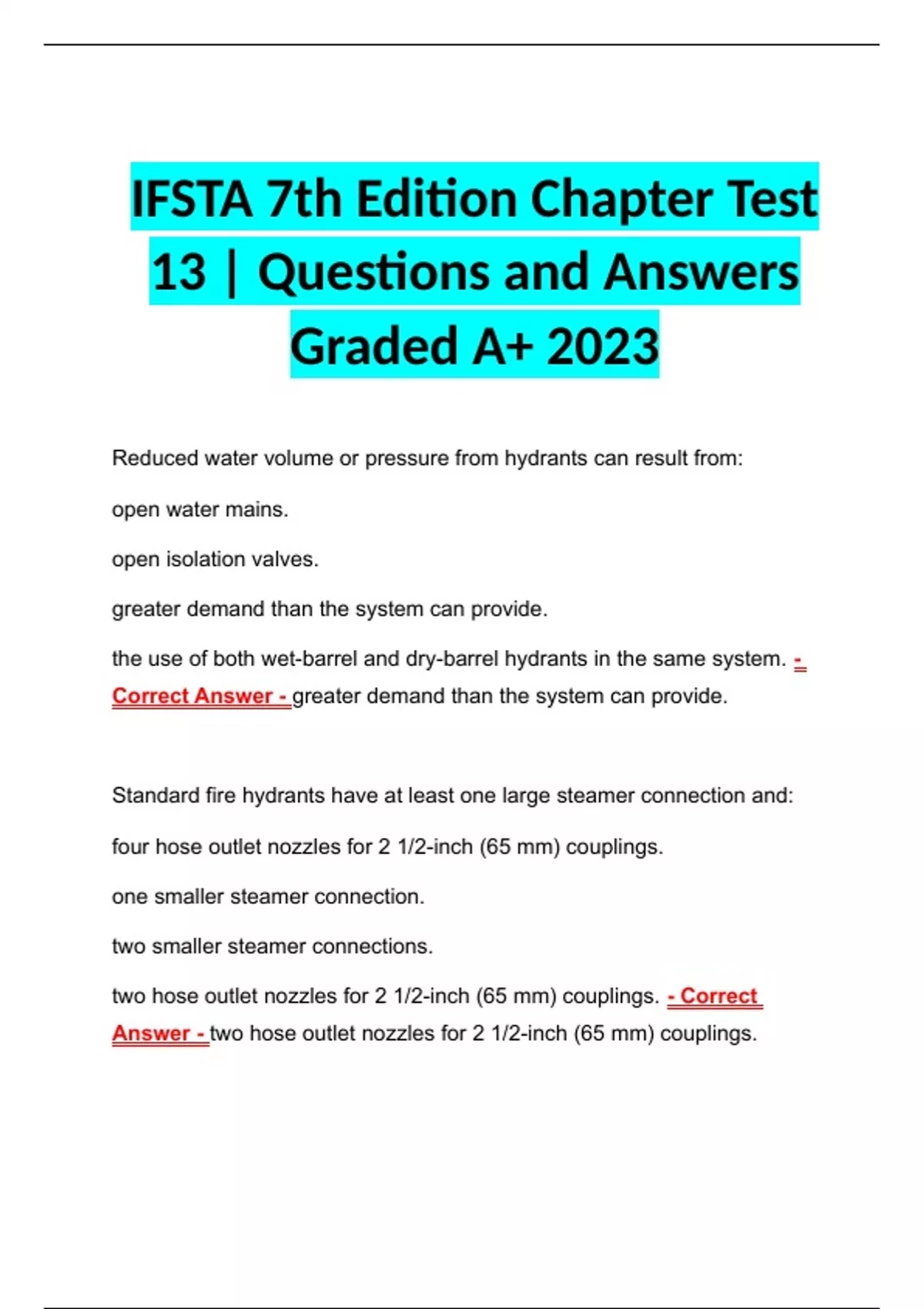 IFSTA 7th Edition Chapter Test 13 | Questions and Answers Graded A+ 2023

Reduced water volume or pressure from hydrants can result from:

open water mains.

open isolation valves.

greater demand than the system can provide.

the use of both wet-barrel and dry-barrel hydrants in the same system. - Correct Answer - greater demand than the system can provide.

Standard fire hydrants have at least one large steamer connection and:

four hose outlet nozzles for 2 1/2-inch (65 mm) couplings.

one smaller steamer connection.

two smaller steamer connections.

two hose outlet nozzles for 2 1/2-inch (65 mm) couplings. - Correct Answer - two hose outlet nozzles for 2 1/2-inch (65 mm) couplings.